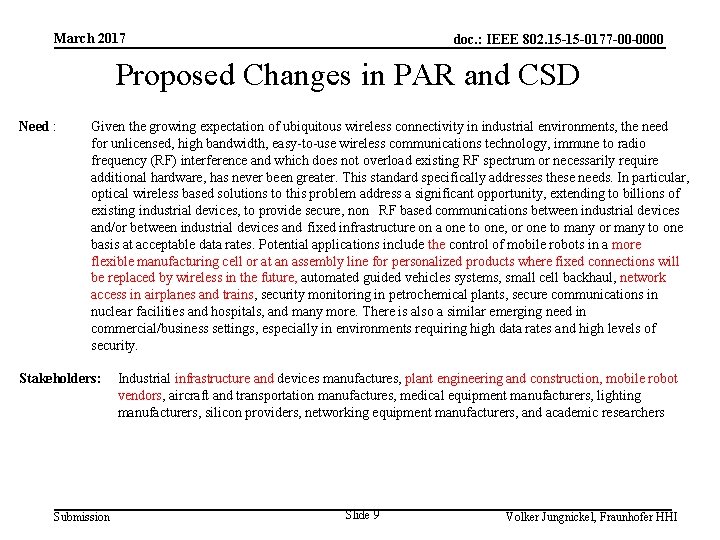 March 2017

doc.: IEEE 802.15-15-0177-00-0000

Proposed Changes in PAR and CSD

Need : Given the growing expectation of ubiquitous wireless connectivity in industrial environments, the need for unlicensed, high bandwidth, easy-to-use wireless communications technology, immune to radio frequency (RF) interference and which does not overload existing RF spectrum or necessarily require additional hardware, has never been greater. This standard specifically addresses these needs. In particular, optical wireless based solutions to this problem address a significant opportunity, extending to billions of existing industrial devices, to provide secure, non RF based communications between industrial devices and/or between industrial devices and fixed infrastructure on a one to one, or one to many or many to one basis at acceptable data rates. Potential applications include the control of mobile robots in a more flexible manufacturing cell or at an assembly line for personalized products where fixed connections will be replaced by wireless in the future, automated guided vehicles systems, small cell backhaul, network access in airplanes and trains, security monitoring in petrochemical plants, secure communications in nuclear facilities and hospitals, and many more. There is also a similar emerging need in commercial/business settings, especially in environments requiring high data rates and high levels of security.

Stakeholders: Industrial infrastructure and devices manufactures, plant engineering and construction, mobile robot vendors, aircraft and transportation manufactures, medical equipment manufacturers, lighting manufacturers, silicon providers, networking equipment manufacturers, and academic researchers

Submission

Slide 9

Volker Jungnickel, Fraunhofer HHI